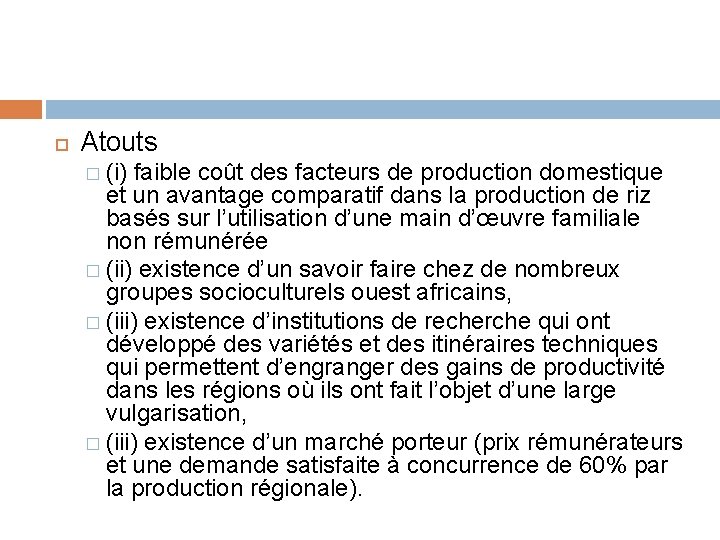 Atouts

(i) faible coût des facteurs de production domestique et un avantage comparatif dans la production de riz basés sur l'utilisation d'une main d'œuvre familiale non rémunérée

(ii) existence d'un savoir faire chez de nombreux groupes socioculturels ouest africains,

(iii) existence d'institutions de recherche qui ont développé des variétés et des itinéraires techniques qui permettent d'engranger des gains de productivité dans les régions où ils ont fait l'objet d'une large vulgarisation,

(iii) existence d'un marché porteur (prix rémunérateurs et une demande satisfaite à concurrence de 60% par la production régionale).